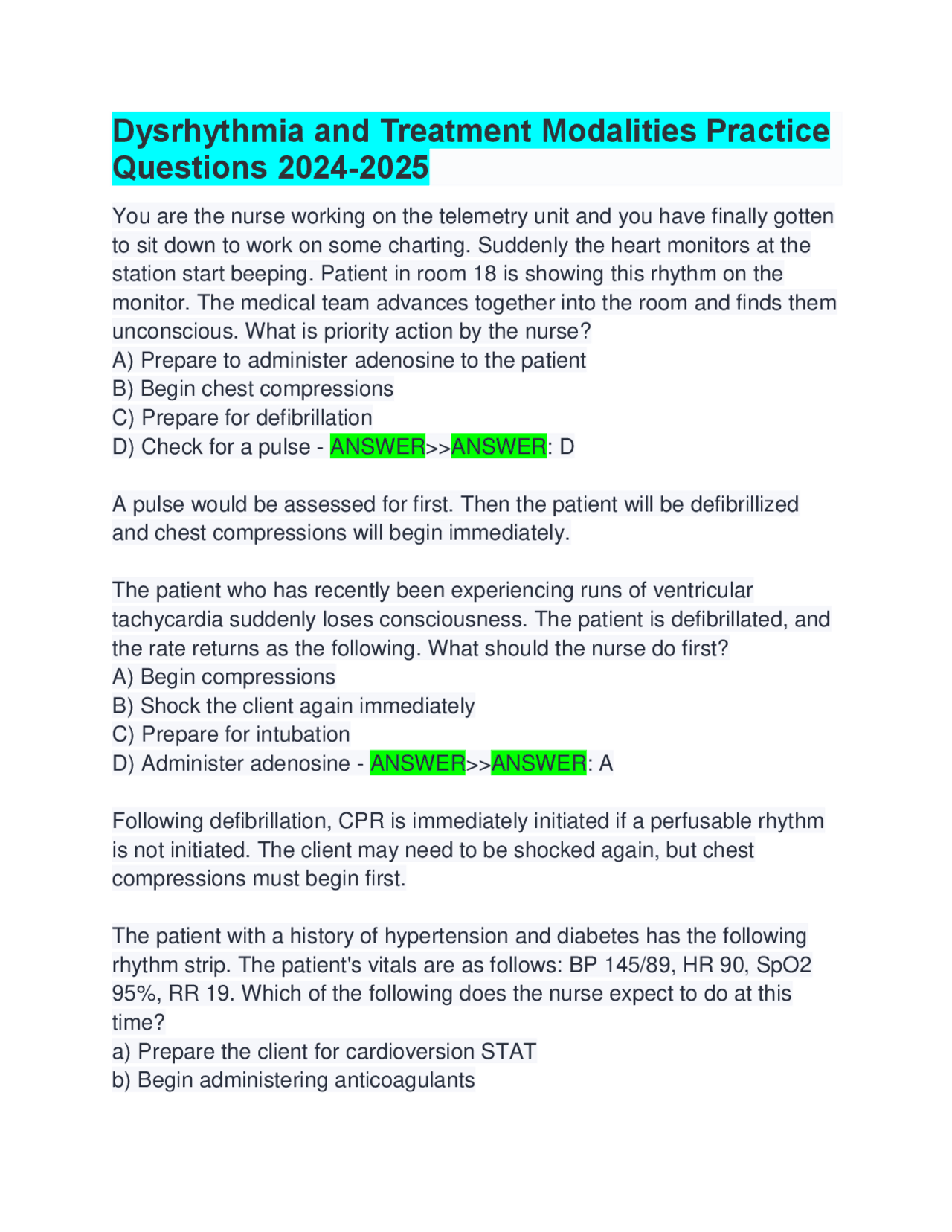 Dysrhythmia and Treatment Modalities Practice Questions 2024-2025

You are the nurse working on the telemetry unit and you have finally gotten to sit down to work on some charting. Suddenly the heart monitors at the station start beeping. Patient in room 18 is showing this rhythm on the monitor. The medical team advances together into the room and finds them unconscious. What is priority action by the nurse?
A) Prepare to administer adenosine to the patient
B) Begin chest compressions
C) Prepare for defibrillation
D) Check for a pulse - ANSWER>>ANSWER: D

A pulse would be assessed for first. Then the patient will be defibrillized and chest compressions will begin immediately.

The patient who has recently been experiencing runs of ventricular tachycardia suddenly loses consciousness. The patient is defibrillated, and the rate returns as the following. What should the nurse do first?
A) Begin compressions
B) Shock the client again immediately
C) Prepare for intubation
D) Administer adenosine - ANSWER>>ANSWER: A

Following defibrillation, CPR is immediately initiated if a perfusable rhythm is not initiated. The client may need to be shocked again, but chest compressions must begin first.

The patient with a history of hypertension and diabetes has the following rhythm strip. The patient's vitals are as follows: BP 145/89, HR 90, SpO2 95%, RR 19. Which of the following does the nurse expect to do at this time?
a) Prepare the client for cardioversion STAT
b) Begin administering anticoagulants